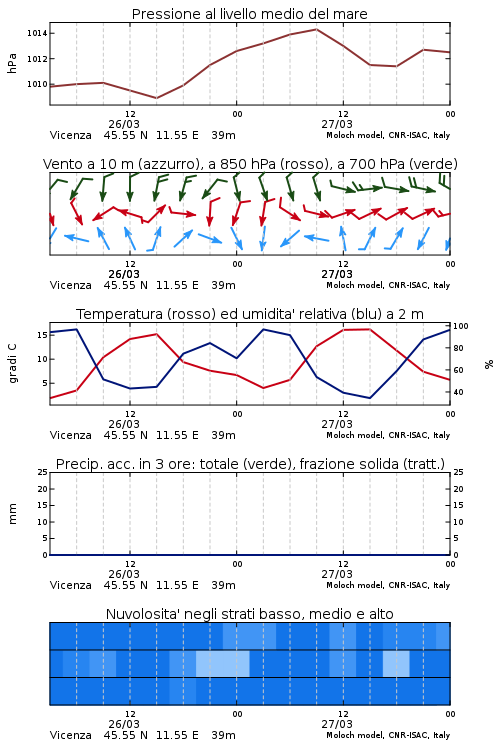 Pressione al livello medio del mare

hPa

1014
1012
1010

12
26/03
00
12
27/03
00

Vicenza 45.55 N 11.55 E 39m
Moloch model, CNR-ISAC, Italy

Vento a 10 m (azzurro), a 850 hPa (rosso), a 700 hPa (verde)

12
26/03
00
12
27/03
00

Vicenza 45.55 N 11.55 E 39m
Moloch model, CNR-ISAC, Italy

Temperatura (rosso) ed umidita' relativa (blu) a 2 m

gradi C

15
10
5

100
80
60
40

%

12
26/03
00
12
27/03
00

Vicenza 45.55 N 11.55 E 39m
Moloch model, CNR-ISAC, Italy

Precip. acc. in 3 ore: totale (verde), frazione solida (tratt.)

mm

25
20
15
10
5
0

25
20
15
10
5
0

12
26/03
00
12
27/03
00

Vicenza 45.55 N 11.55 E 39m
Moloch model, CNR-ISAC, Italy

Nuvolosita' negli strati basso, medio e alto

12
26/03
00
12
27/03
00

Vicenza 45.55 N 11.55 E 39m
Moloch model, CNR-ISAC, Italy